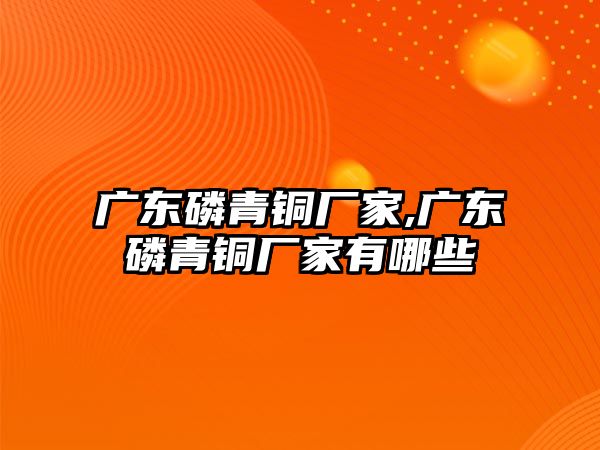 广东磷青铜厂家,广东磷青铜厂家有哪些